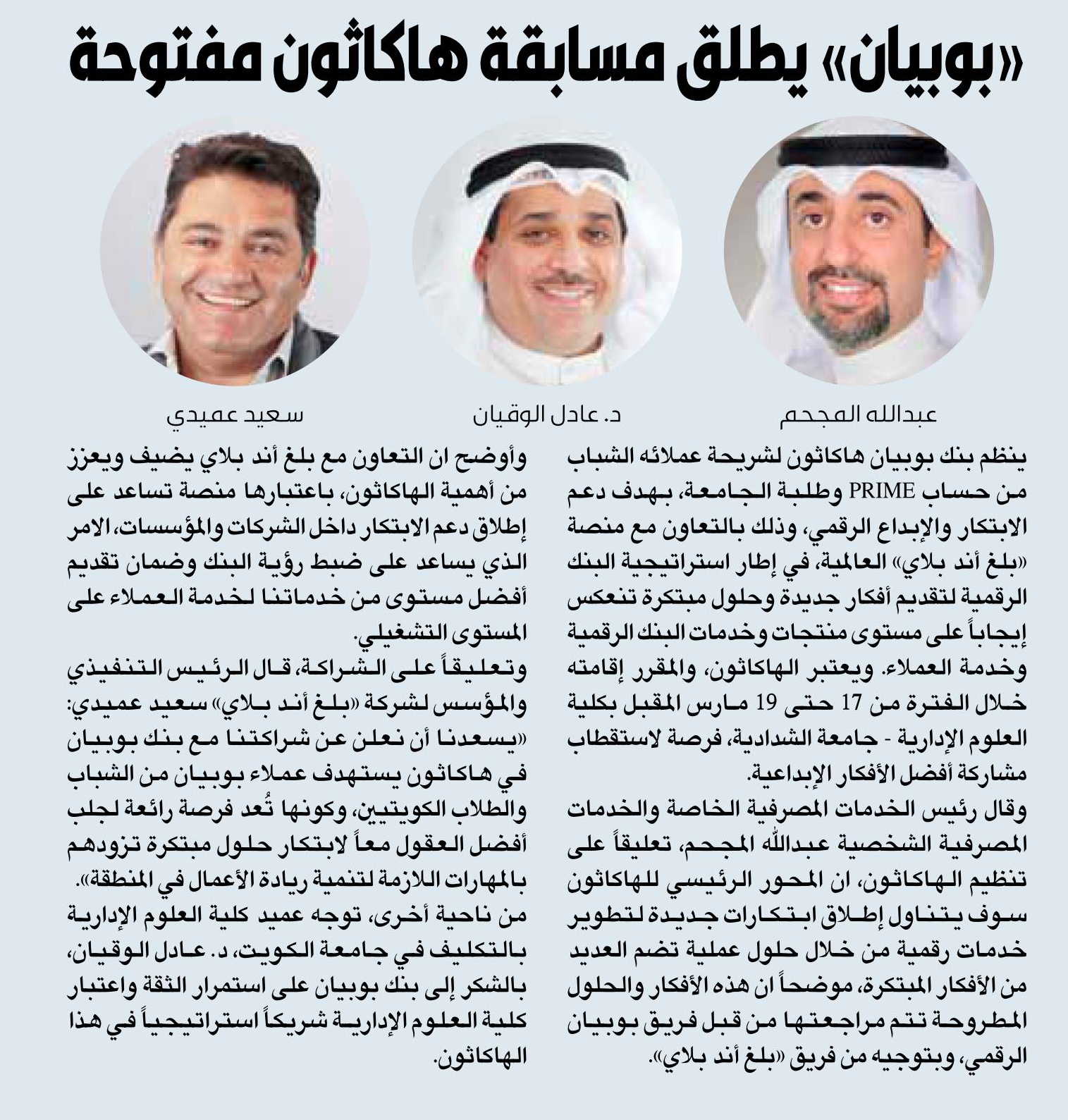 «بوبيان» يطلق مسابقة هاكاثون مفتوحة

عبدالله المجحم

د. عادل الوقيان

سعيد عميدي

ينظم بنك بوبيان هاكاثون لشريحة عملائه الشباب من حساب PRIME وطلبة الجامعة، بهدف دعم الابتكار والإبداع الرقمي، وذلك بالتعاون مع منصة «بلغ أند بلاي» العالمية، في إطار استراتيجية البنك الرقمية لتقديم أفكار جديدة وحلول مبتكرة تنعكس إيجاباً على مستوى منتجات وخدمات البنك الرقمية وخدمة العملاء. ويعتبر الهاكاثون، والمقرر إقامته خلال الفترة من 17 حتى 19 مارس المقبل بكلية العلوم الإدارية - جامعة الشدادية، فرصة لاستقطاب مشاركة أفضل الأفكار الإبداعية.

وقال رئيس الخدمات المصرفية الخاصة والخدمات المصرفية الشخصية عبدالله المجحم، تعليقاً على تنظيم الهاكاثون، ان المحور الرئيسي للهاكاثون سوف يتناول إطلاق ابتكارات جديدة لتطوير خدمات رقمية من خلال حلول عملية تضم العديد من الأفكار المبتكرة، موضحاً ان هذه الأفكار والحلول المطروحة تتم مراجعتها من قبل فريق بوبيان الرقمي، وبتوجيه من فريق «بلغ أند بلاي».

وأوضح ان التعاون مع بلغ أند بلاي يضيف ويعزز من أهمية الهاكاثون، باعتبارها منصة تساعد على إطلاق دعم الابتكار داخل الشركات والمؤسسات، الامر الذي يساعد على ضبط رؤية البنك وضمان تقديم أفضل مستوى من خدماتنا لخدمة العملاء على المستوى التشغيلي.

وتعليقاً على الشراكة، قال الرئيس التنفيذي والمؤسس لشركة «بلغ أند بلاي» سعيد عميدي: «يسعدنا أن نعلن عن شراكتنا مع بنك بوبيان في هاكاثون يستهدف عملاء بوبيان من الشباب والطلاب الكويتيين، وكونها تُعد فرصة رائعة لجلب أفضل العقول معاً لابتكار حلول مبتكرة تزودهم بالمهارات اللازمة لتنمية ريادة الأعمال في المنطقة».

من ناحية أخرى، توجه عميد كلية العلوم الإدارية بالتكليف في جامعة الكويت، د. عادل الوقيان، بالشكر إلى بنك بوبيان على استمرار الثقة واعتبار كلية العلوم الإدارية شريكاً استراتيجياً في هذا الهاكاثون.